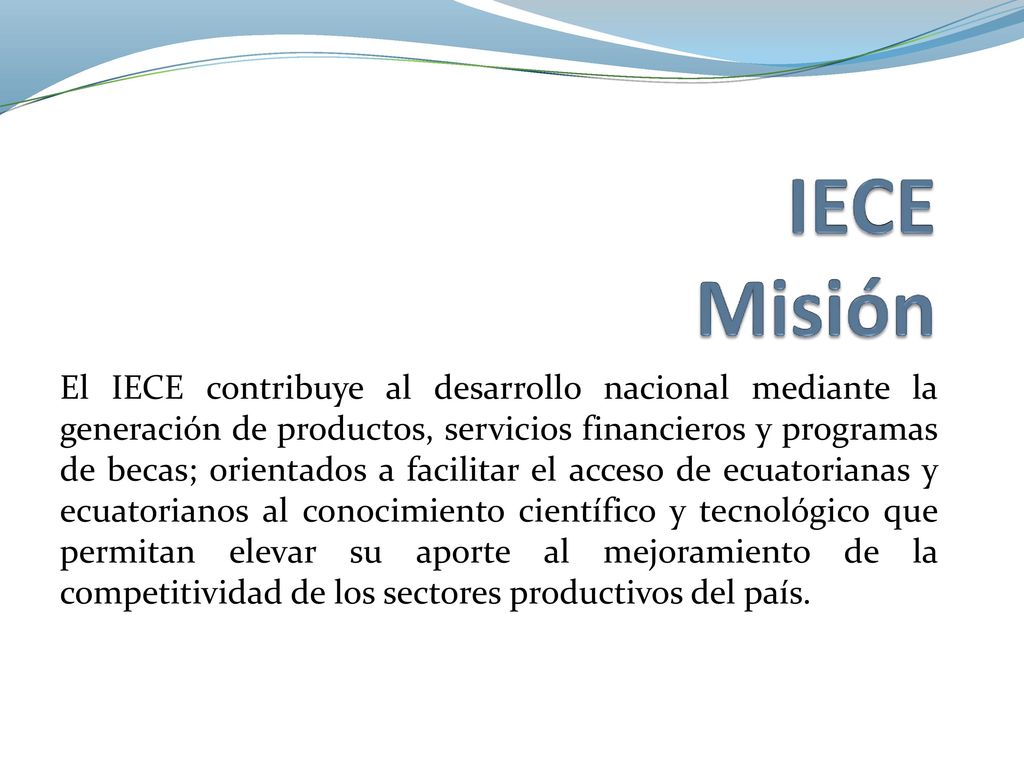 IECE
Misión

El IECE contribuye al desarrollo nacional mediante la generación de productos, servicios financieros y programas de becas; orientados a facilitar el acceso de ecuatorianas y ecuatorianos al conocimiento científico y tecnológico que permitan elevar su aporte al mejoramiento de la competitividad de los sectores productivos del país.